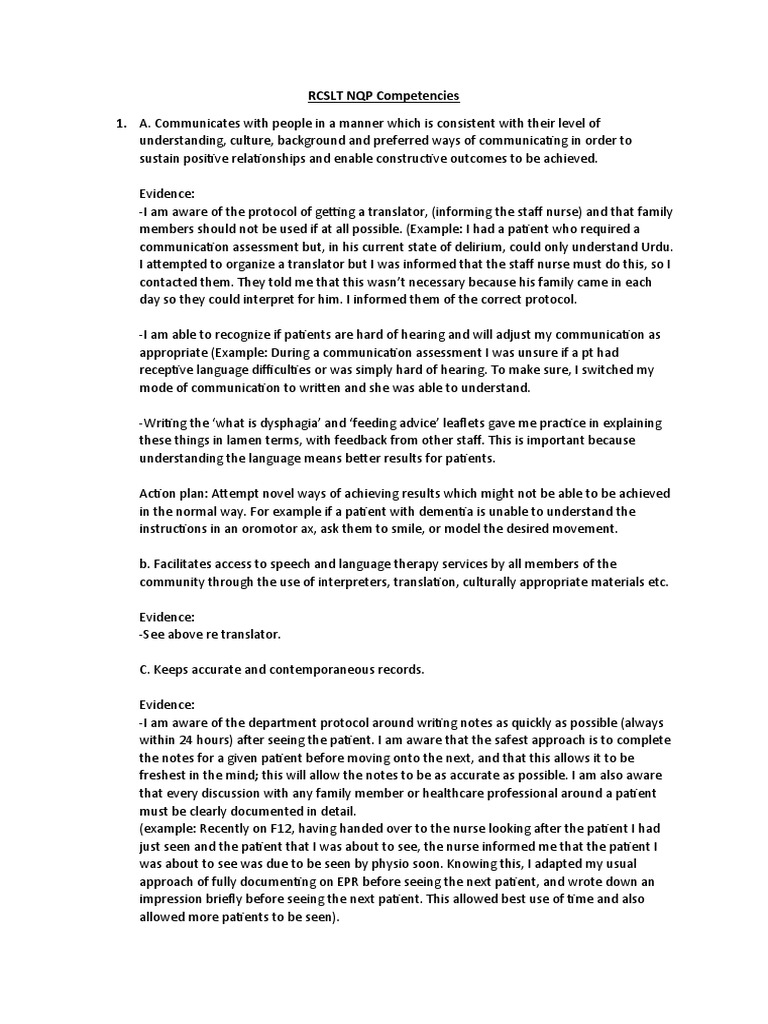 RCSLT NQP Competencies

1. A. Communicates with people in a manner which is consistent with their level of understanding, culture, background and preferred ways of communicating in order to sustain positive relationships and enable constructive outcomes to be achieved.

Evidence:
-I am aware of the protocol of getting a translator, (informing the staff nurse) and that family members should not be used if at all possible. (Example: I had a patient who required a communication assessment but, in his current state of delirium, could only understand Urdu. I attempted to organize a translator but I was informed that the staff nurse must do this, so I contacted them. They told me that this wasn't necessary because his family came in each day so they could interpret for him. I informed them of the correct protocol.

-I am able to recognize if patients are hard of hearing and will adjust my communication as appropriate (Example: During a communication assessment I was unsure if a pt had receptive language difficulties or was simply hard of hearing. To make sure, I switched my mode of communication to written and she was able to understand.

-Writing the 'what is dysphagia' and 'feeding advice' leaflets gave me practice in explaining these things in lamen terms, with feedback from other staff. This is important because understanding the language means better results for patients.

Action plan: Attempt novel ways of achieving results which might not be able to be achieved in the normal way. For example if a patient with dementia is unable to understand the instructions in an oromotor ax, ask them to smile, or model the desired movement.

b. Facilitates access to speech and language therapy services by all members of the community through the use of interpreters, translation, culturally appropriate materials etc.

Evidence:
-See above re translator.

C. Keeps accurate and contemporaneous records.

Evidence:
-I am aware of the department protocol around writing notes as quickly as possible (always within 24 hours) after seeing the patient. I am aware that the safest approach is to complete the notes for a given patient before moving onto the next, and that this allows it to be freshest in the mind; this will allow the notes to be as accurate as possible. I am also aware that every discussion with any family member or healthcare professional around a patient must be clearly documented in detail.
(example: Recently on F12, having handed over to the nurse looking after the patient I had just seen and the patient that I was about to see, the nurse informed me that the patient I was about to see was due to be seen by physio soon. Knowing this, I adapted my usual approach of fully documenting on EPR before seeing the next patient, and wrote down an impression briefly before seeing the next patient. This allowed best use of time and also allowed more patients to be seen).